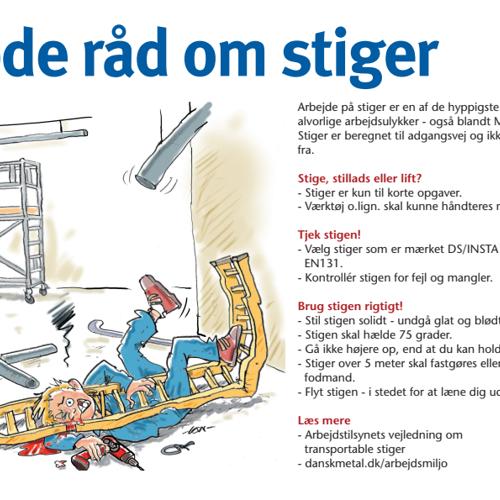 de råd om stiger

Arbejde på stiger er en af de hyppigste alvorlige arbejdsulykker - også blandt M Stiger er beregnet til adgangsvej og ikk fra.

Stige, stillads eller lift?
- Stiger er kun til korte opgaver.
- Værktøj o.lign. skal kunne håndteres n

Tjek stigen!
- Vælg stiger som er mærket DS/INSTA EN131.
- Kontrollér stigen for fejl og mangler.

Brug stigen rigtigt!
- Stil stigen solidt - undgå glat og blødt
- Stigen skal hælde 75 grader.
- Gå ikke højere op, end at du kan hold
- Stiger over 5 meter skal fastgøres eller fodmand.
- Flyt stigen - i stedet for at læne dig ud

Læs mere
- Arbejdstilsynets vejledning om transportable stiger
- danskmetal.dk/arbejdsmiljo